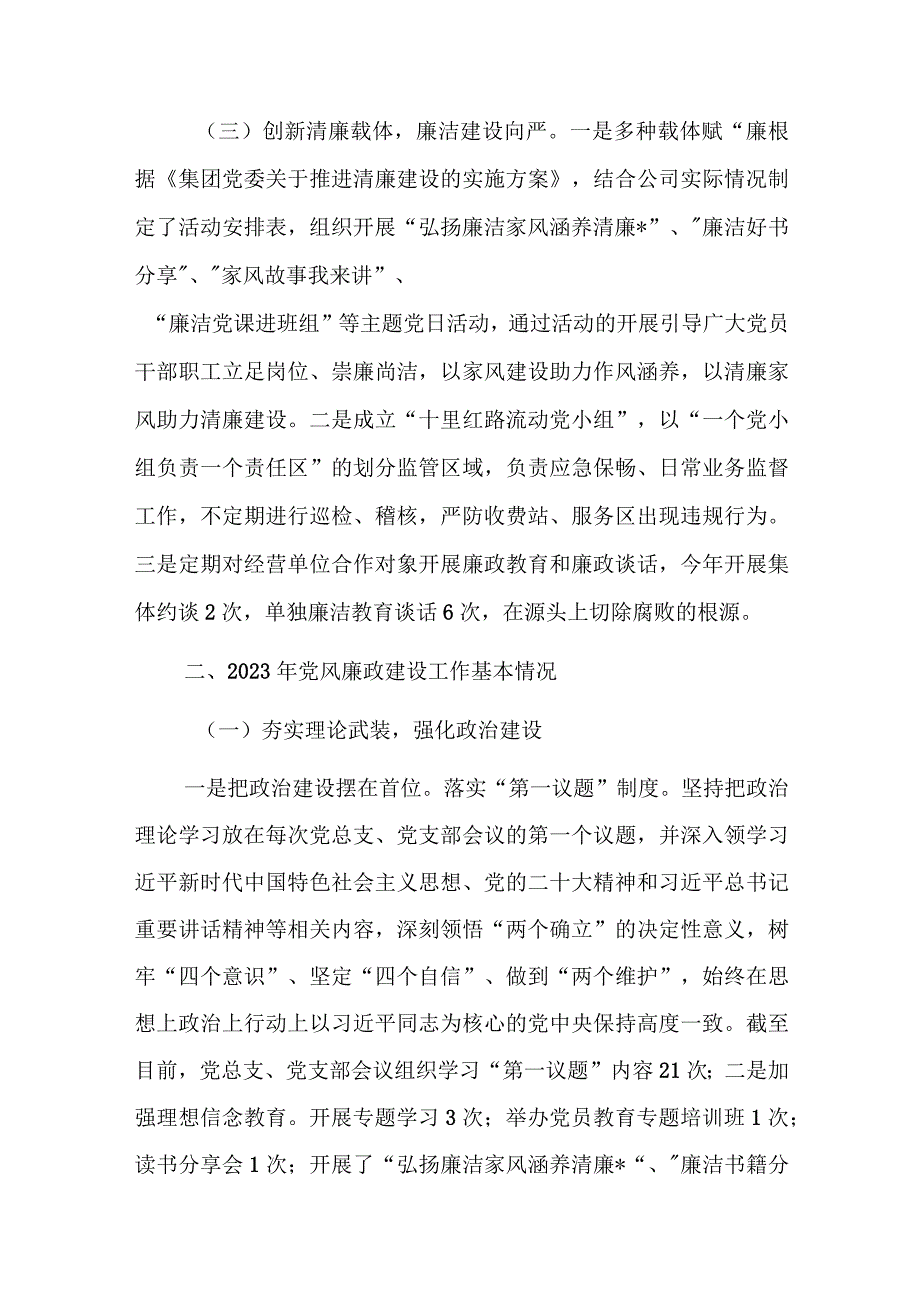 （三）创新清廉载体，廉洁建设向严。一是多种载体赋“廉根据《集团党委关于推进清廉建设的实施方案》，结合公司实际情况制定了活动安排表，组织开展“弘扬廉洁家风涵养清廉*”、"廉洁好书分享"、"家风故事我来讲”、

“廉洁党课进班组”等主题党日活动，通过活动的开展引导广大党员干部职工立足岗位、崇廉尚洁，以家风建设助力作风涵养，以清廉家风助力清廉建设。二是成立“十里红路流动党小组”，以“一个党小组负责一个责任区”的划分监管区域，负责应急保畅、日常业务监督工作，不定期进行巡检、稽核，严防收费站、服务区出现违规行为。三是定期对经营单位合作对象开展廉政教育和廉政谈话，今年开展集体约谈2次，单独廉洁教育谈话6次，在源头上切除腐败的根源。

二、2023年党风廉政建设工作基本情况

（一）夯实理论武装，强化政治建设

一是把政治建设摆在首位。落实“第一议题”制度。坚持把政治理论学习放在每次党总支、党支部会议的第一个议题，并深入领学习近平新时代中国特色社会主义思想、党的二十大精神和习近平总书记重要讲话精神等相关内容，深刻领悟“两个确立”的决定性意义，树牢“四个意识”、坚定“四个自信”、做到“两个维护”，始终在思想上政治上行动上以习近平同志为核心的党中央保持高度一致。截至目前，党总支、党支部会议组织学习“第一议题”内容21次；二是加强理想信念教育。开展专题学习3次；举办党员教育专题培训班1次；读书分享会1次；开展了“弘扬廉洁家风涵养清廉*“、"廉洁书籍分